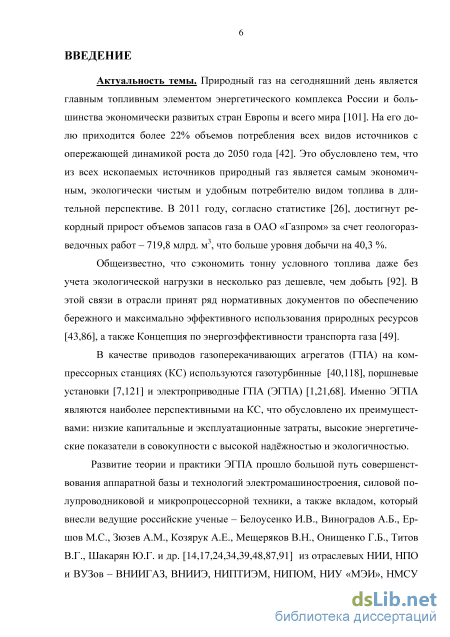 6

ВВЕДЕНИЕ

Актуальность темы. Природный газ на сегодняшний день является главным топливным элементом энергетического комплекса России и большинства экономически развитых стран Европы и всего мира [101]. На его долю приходится более 22% объемов потребления всех видов источников с опережающей динамикой роста до 2050 года [42]. Это обусловлено тем, что из всех ископаемых источников природный газ является самым экономичным, экологически чистым и удобным потребителю видом топлива в длительной перспективе. В 2011 году, согласно статистике [26], достигнут рекордный прирост объемов запасов газа в ОАО «Газпром» за счет геологоразведочных работ – 719,8 млрд. м$^3$, что больше уровня добычи на 40,3 %.

Общеизвестно, что сэкономить тонну условного топлива даже без учета экологической нагрузки в несколько раз дешевле, чем добыть [92]. В этой связи в отрасли принят ряд нормативных документов по обеспечению бережного и максимально эффективного использования природных ресурсов [43,86], а также Концепция по энергоэффективности транспорта газа [49].

В качестве приводов газоперекачивающих агрегатов (ГПА) на компрессорных станциях (КС) используются газотурбинные [40,118], поршневые установки [7,121] и электроприводные ГПА (ЭГПА) [1,21,68]. Именно ЭГПА являются наиболее перспективными на КС, что обусловлено их преимуществами: низкие капитальные и эксплуатационные затраты, высокие энергетические показатели в совокупности с высокой надёжностью и экологичностью.

Развитие теории и практики ЭГПА прошло большой путь совершенствования аппаратной базы и технологий электромашиностроения, силовой полупроводниковой и микропроцессорной техники, а также вкладом, который внесли ведущие российские ученые – Белоусенко И.В., Виноградов А.Б., Ершов М.С., Зюзев А.М., Козярук А.Е., Мещеряков В.Н., Онищенко Г.Б., Титов В.Г., Шакарян Ю.Г. и др. [14,17,24,34,39,48,87,91] из отраслевых НИИ, НПО и ВУЗов – ВНИИГАЗ, ВНИИЭ, НИПТИЭМ, НИПОМ, НИУ «МЭИ», НМСУ

dsLib.net
библиотека диссертаций